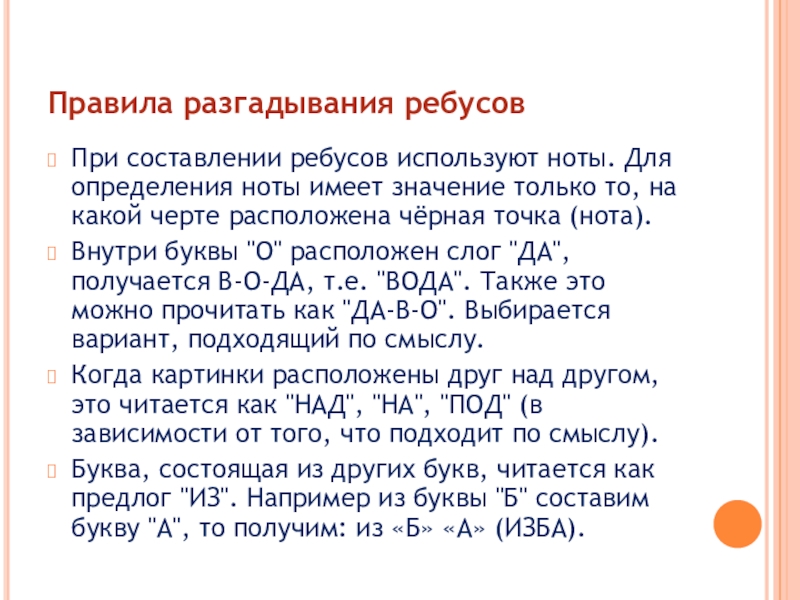 Правила разгадывания ребусов

При составлении ребусов используют ноты. Для определения ноты имеет значение только то, на какой черте расположена чёрная точка (нота).

Внутри буквы "О" расположен слог "ДА", получается В-О-ДА, т.е. "ВОДА". Также это можно прочитать как "ДА-В-О". Выбирается вариант, подходящий по смыслу.

Когда картинки расположены друг над другом, это читается как "НАД", "НА", "ПОД" (в зависимости от того, что подходит по смыслу).

Буква, состоящая из других букв, читается как предлог "ИЗ". Например из буквы "Б" составим букву "А", то получим: из «Б» «А» (ИЗБА).